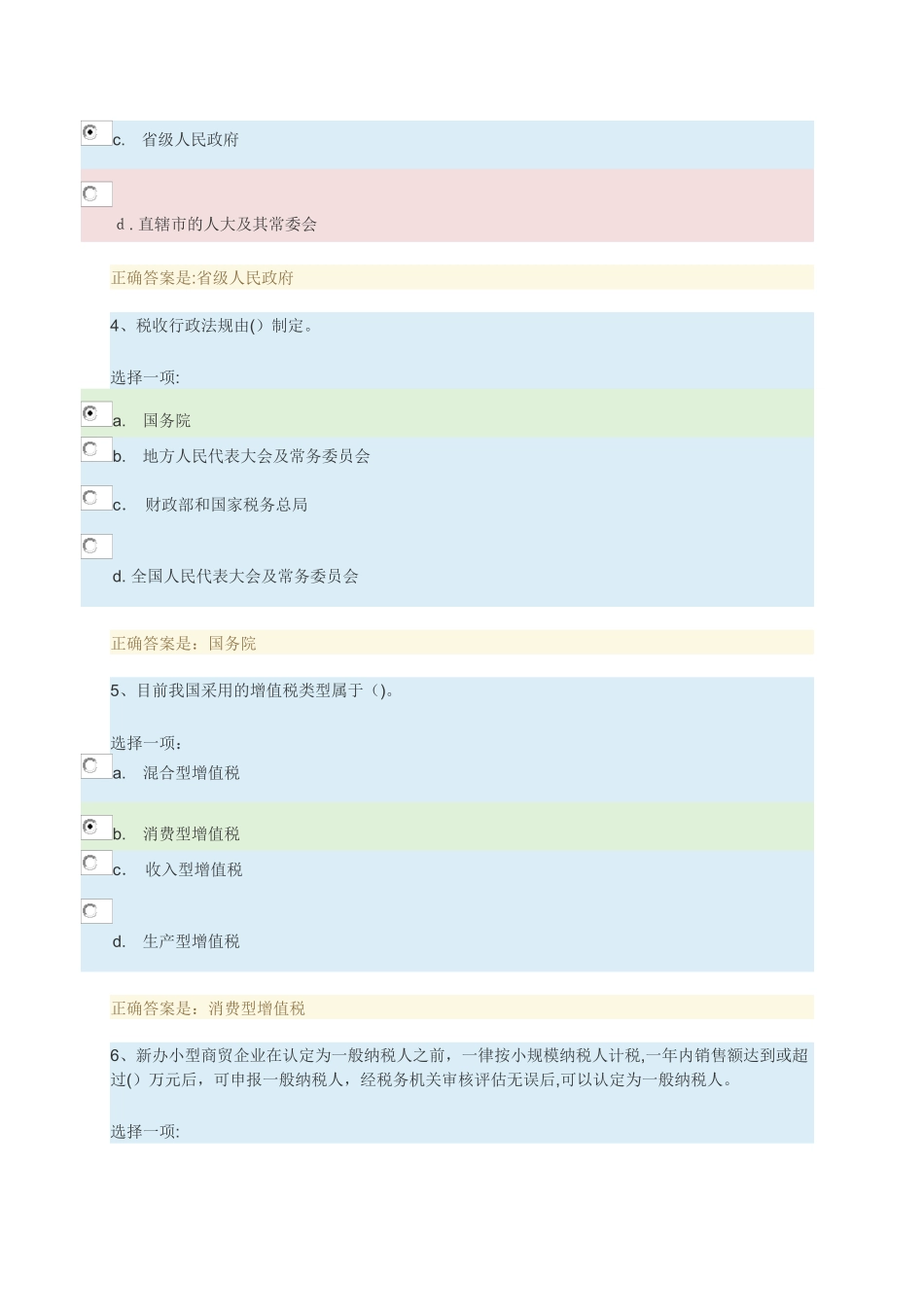 c. 省级人民政府

d . 直辖市的人大及其常委会

正确答案是:省级人民政府

4、税收行政法规由() 制定。

选择一项:

a. 国务院

b. 地方人民代表大会及常务委员会

c. 财政部和国家税务总局

d. 全国人民代表大会及常务委员会

正确答案是：国务院

5、目前我国采用的增值税类型属于（)。

选择一项：

a. 混合型增值税

b. 消费型增值税

c. 收入型增值税

d. 生产型增值税

正确答案是：消费型增值税

6、新办小型商贸企业在认定为一般纳税人之前，一律按小规模纳税人计税,一年内销售额达到或超过() 万元后，可申报一般纳税人，经税务机关审核评估无误后,可以认定为一般纳税人。

选择一项: